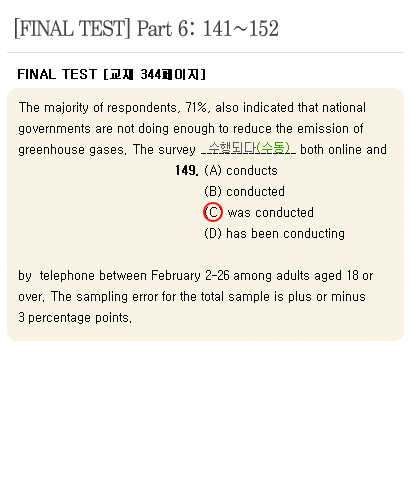 [FINAL TEST] Part 6: 141~152

FINAL TEST [교재 344페이지]

The majority of respondents, 71%, also indicated that national governments are not doing enough to reduce the emission of greenhouse gases. The survey __수행되다(수동)__ both online and

149. (A) conducts
(B) conducted
(C) was conducted
(D) has been conducting

by telephone between February 2-26 among adults aged 18 or over. The sampling error for the total sample is plus or minus 3 percentage points.